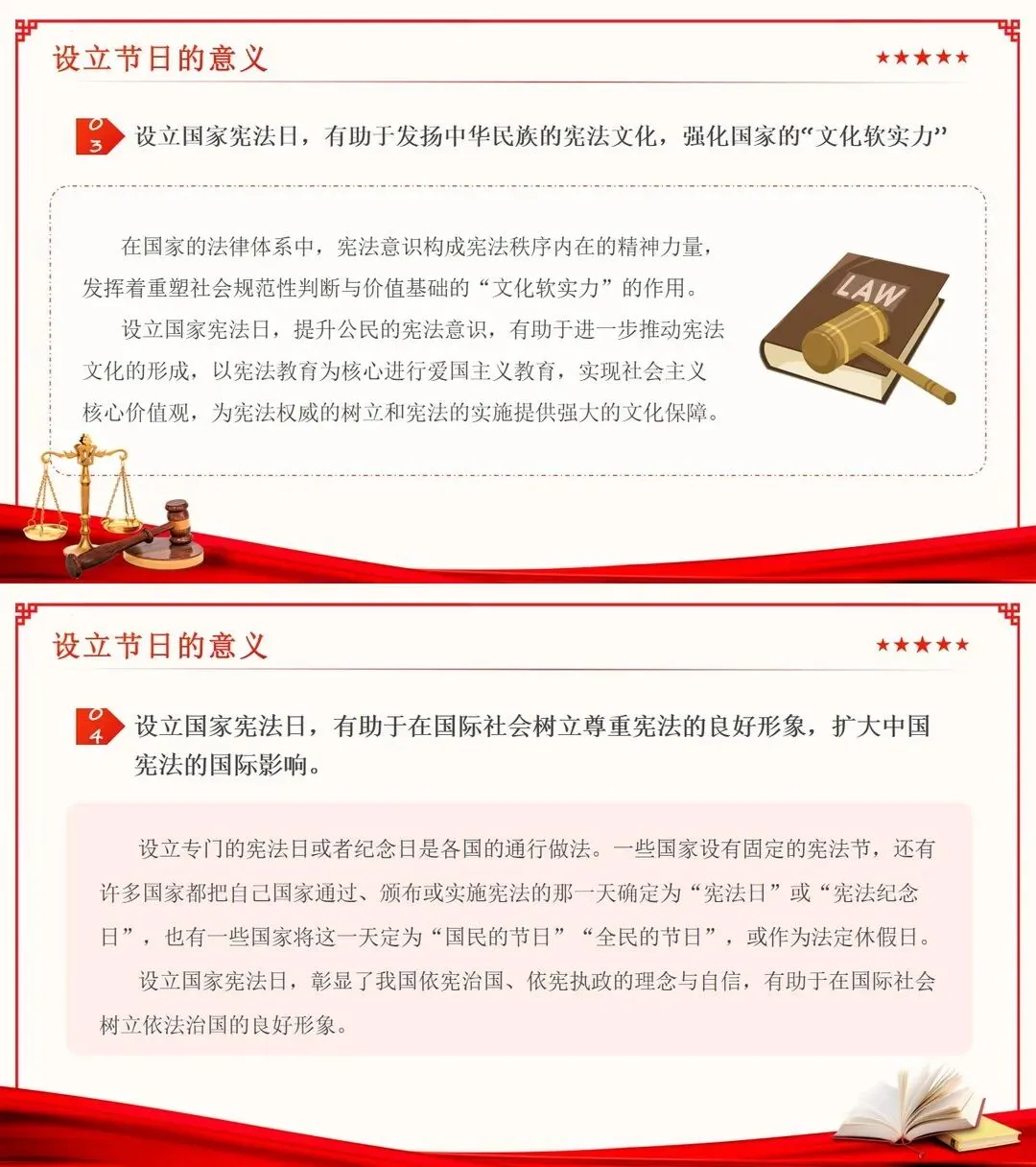 设立节日的意义

★★★★★

03 设立国家宪法日，有助于发扬中华民族的宪法文化，强化国家的“文化软实力”

在国家的法律体系中，宪法意识构成宪法秩序内在的精神力量，发挥着重塑社会规范性判断与价值基础的“文化软实力”的作用。

设立国家宪法日，提升公民的宪法意识，有助于进一步推动宪法文化的形成，以宪法教育为核心进行爱国主义教育，实现社会主义核心价值观，为宪法权威的树立和宪法的实施提供强大的文化保障。

LAW

设立节日的意义

★★★★★

04 设立国家宪法日，有助于在国际社会树立尊重宪法的良好形象，扩大中国宪法的国际影响。

设立专门的宪法日或者纪念日是各国的通行做法。一些国家设有固定的宪法节，还有许多国家都把自己国家通过、颁布或实施宪法的那一天确定为“宪法日”或“宪法纪念日”，也有一些国家将这一天定为“国民的节日”“全民的节日”，或作为法定休假日。

设立国家宪法日，彰显了我国依宪治国、依宪执政的理念与自信，有助于在国际社会树立依法治国的良好形象。